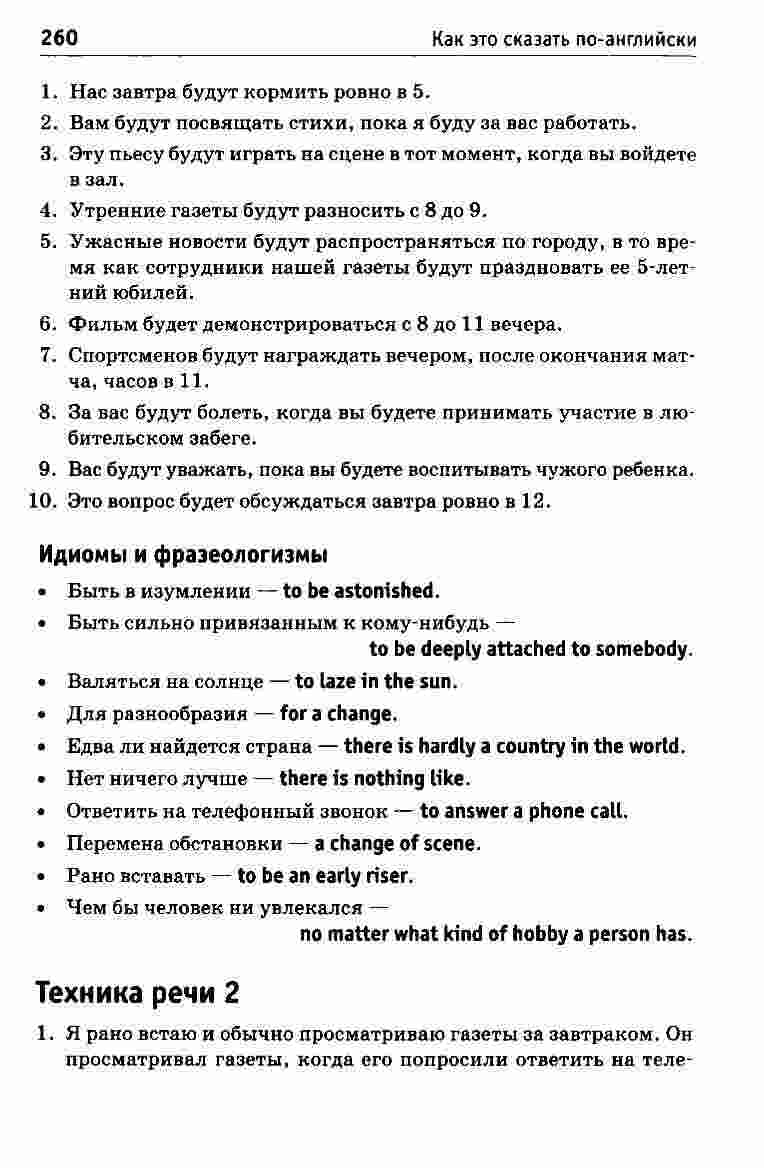 260 Как это сказать по-английски

1. Нас завтра будут кормить ровно в 5.
2. Вам будут посвящать стихи, пока я буду за вас работать.
3. Эту пьесу будут играть на сцене в тот момент, когда вы войдете в зал.
4. Утренние газеты будут разносить с 8 до 9.
5. Ужасные новости будут распространяться по городу, в то время как сотрудники нашей газеты будут праздновать ее 5-летний юбилей.
6. Фильм будет демонстрироваться с 8 до 11 вечера.
7. Спортсменов будут награждать вечером, после окончания матча, часов в 11.
8. За вас будут болеть, когда вы будете принимать участие в любительском забеге.
9. Вас будут уважать, пока вы будете воспитывать чужого ребенка.
10. Это вопрос будет обсуждаться завтра ровно в 12.

Идиомы и фразеологизмы

• Быть в изумлении — to be astonished.
• Быть сильно привязанным к кому-нибудь — to be deeply attached to somebody.
• Валяться на солнце — to laze in the sun.
• Для разнообразия — for a change.
• Едва ли найдется страна — there is hardly a country in the world.
• Нет ничего лучше — there is nothing like.
• Ответить на телефонный звонок — to answer a phone call.
• Перемена обстановки — a change of scene.
• Рано вставать — to be an early riser.
• Чем бы человек ни увлекался — no matter what kind of hobby a person has.

Техника речи 2

1. Я рано встаю и обычно просматриваю газеты за завтраком. Он просматривал газеты, когда его попросили ответить на теле-